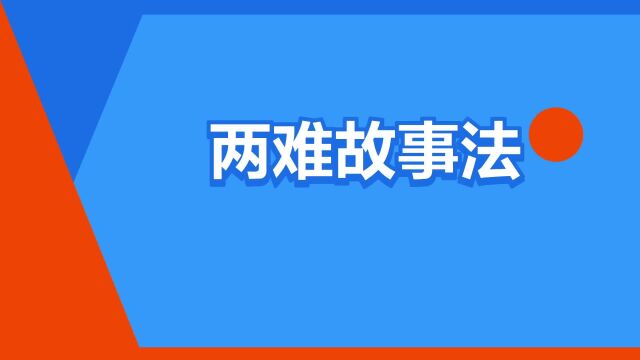 两难故事法